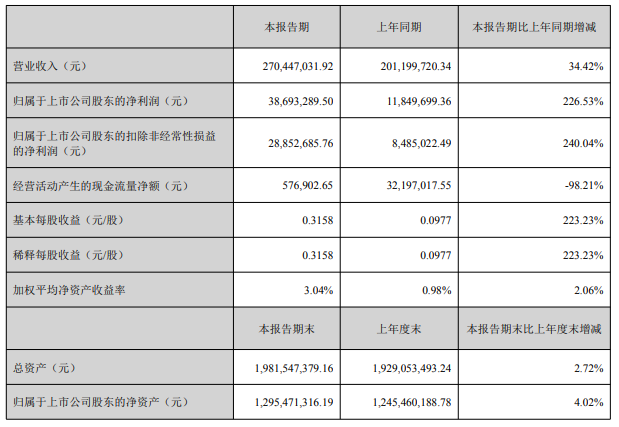 |  | 本报告期 | 上年同期 | 本报告期比上年同期增减 |
|---|---|---|---|
| 营业收入（元） | 270,447,031.92 | 201,199,720.34 | 34.42% |
| 归属于上市公司股东的净利润（元） | 38,693,289.50 | 11,849,699.36 | 226.53% |
| 归属于上市公司股东的扣除非经常性损益的净利润（元） | 28,852,685.76 | 8,485,022.49 | 240.04% |
| 经营活动产生的现金流量净额（元） | 576,902.65 | 32,197,017.55 | -98.21% |
| 基本每股收益（元/股） | 0.3158 | 0.0977 | 223.23% |
| 稀释每股收益（元/股） | 0.3158 | 0.0977 | 223.23% |
| 加权平均净资产收益率 | 3.04% | 0.98% | 2.06% |
|  | 本报告期末 | 上年度末 | 本报告期末比上年度末增减 |
| 总资产（元） | 1,981,547,379.16 | 1,929,053,493.24 | 2.72% |
| 归属于上市公司股东的净资产（元） | 1,295,471,316.19 | 1,245,460,188.78 | 4.02% |